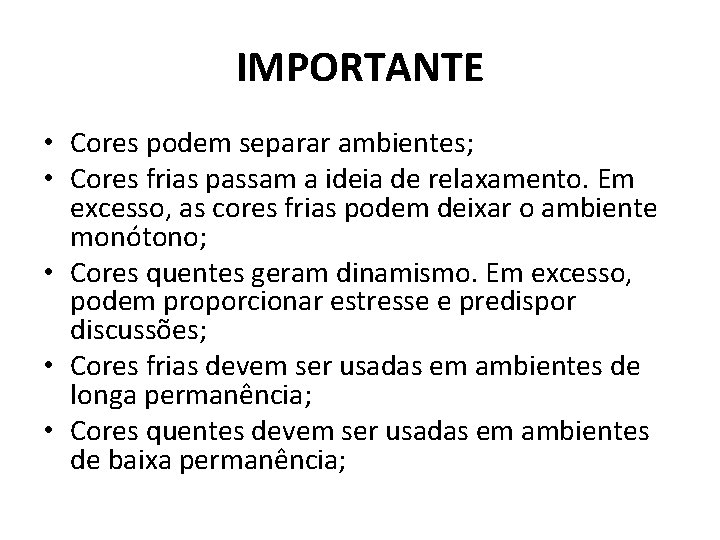 IMPORTANTE

• Cores podem separar ambientes;
• Cores frias passam a ideia de relaxamento. Em excesso, as cores frias podem deixar o ambiente monótono;
• Cores quentes geram dinamismo. Em excesso, podem proporcionar estresse e predispor discussões;
• Cores frias devem ser usadas em ambientes de longa permanência;
• Cores quentes devem ser usadas em ambientes de baixa permanência;